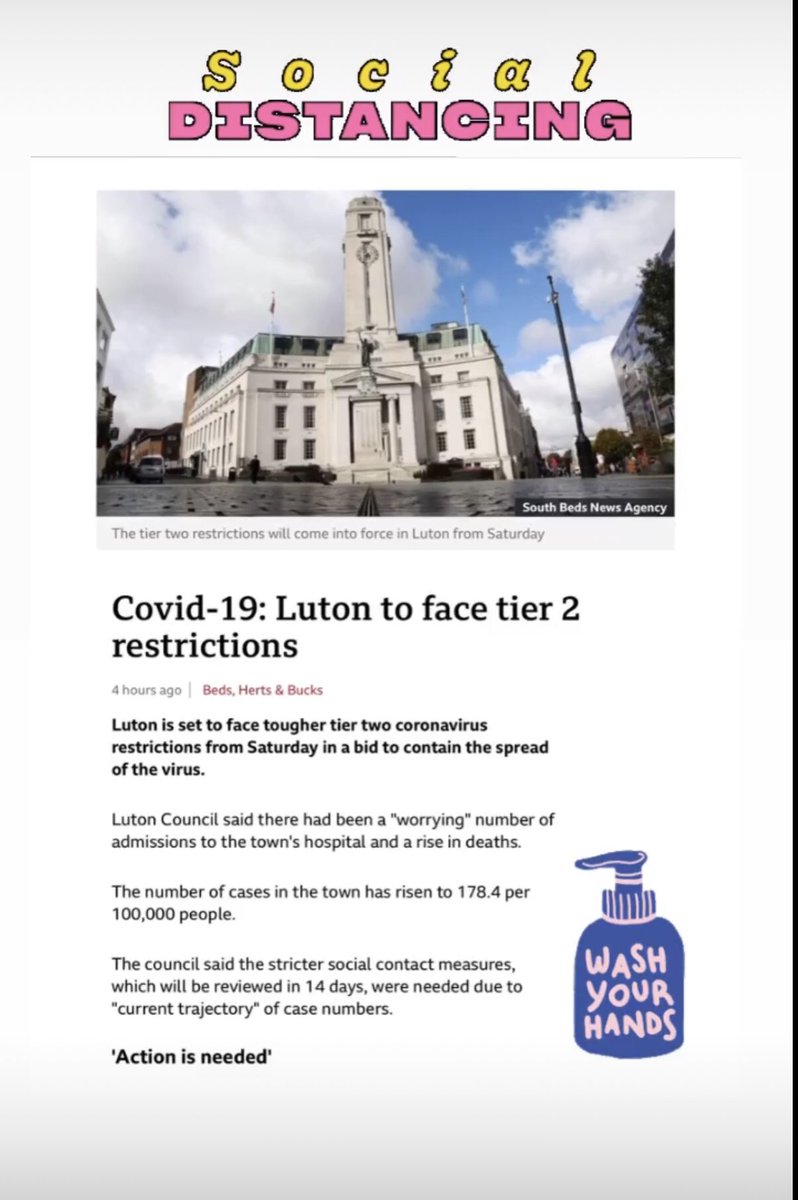 Social
DISTANCING

South Beds News Agency

The tier two restrictions will come into force in Luton from Saturday

Covid-19: Luton to face tier 2 restrictions

4 hours ago | Beds, Herts & Bucks

Luton is set to face tougher tier two coronavirus restrictions from Saturday in a bid to contain the spread of the virus.

Luton Council said there had been a "worrying" number of admissions to the town's hospital and a rise in deaths.

The number of cases in the town has risen to 178.4 per 100,000 people.

The council said the stricter social contact measures, which will be reviewed in 14 days, were needed due to "current trajectory" of case numbers.

'Action is needed'

WASH YOUR HANDS